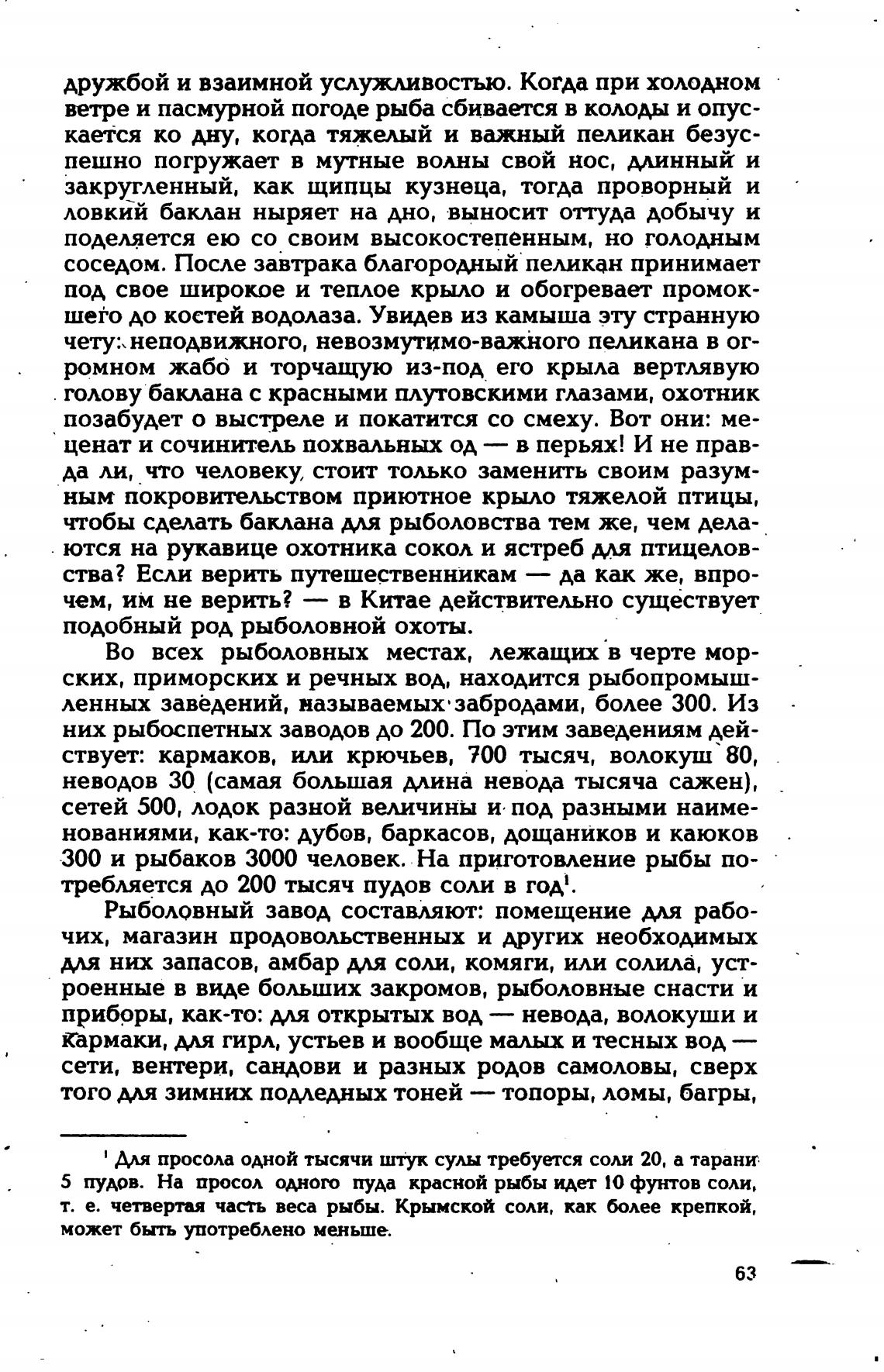 дружбой и взаимной услужливостью. Когда при холодном ветре и пасмурной погоде рыба сбивается в колоды и опускается ко дну, когда тяжелый и важный пеликан безуспешно погружает в мутные волны свой нос, длинный и закругленный, как щипцы кузнеца, тогда проворный и ловкий баклан ныряет на дно, выносит оттуда добычу и поделяется ею со своим высокостепенным, но голодным соседом. После завтрака благородный пеликан принимает под свое широкое и теплое крыло и обогревает промокшего до костей водолаза. Увидев из камыша эту странную чету: неподвижного, невозмутимо-важного пеликана в огромном жабо и торчащую из-под его крыла вертлявую голову баклана с красными плутовскими глазами, охотник позабудет о выстреле и покатится со смеху. Вот они: меценат и сочинитель похвальных од — в перьях! И не правда ли, что человеку стоит только заменить своим разумным покровительством приютное крыло тяжелой птицы, чтобы сделать баклана для рыболовства тем же, чем делаются на рукавице охотника сокол и ястреб для птицеловства? Если верить путешественникам — да как же, впрочем, им не верить? — в Китае действительно существует подобный род рыболовной охоты.

Во всех рыболовных местах, лежащих в черте морских, приморских и речных вод, находится рыбопромышленных заведений, называемых забродами, более 300. Из них рыбоспетных заводов до 200. По этим заведениям действует: кармаков, или крючьев, 700 тысяч, волокуш 80, неводов 30 (самая большая длина невода тысяча сажен), сетей 500, лодок разной величины и под разными наименованиями, как-то: дубов, баркасов, дощаников и каюков 300 и рыбаков 3000 человек. На приготовление рыбы потребляется до 200 тысяч пудов соли в год$^1$.

Рыболовный завод составляют: помещение для рабочих, магазин продовольственных и других необходимых для них запасов, амбар для соли, комяги, или солила, устроенные в виде больших закромов, рыболовные снасти и приборы, как-то: для открытых вод — невода, волокуши и кармаки, для гирл, устьев и вообще малых и тесных вод — сети, вентери, сандови и разных родов самоловы, сверх того для зимних подледных тоней — топоры, ломы, багры,

$^1$ Для просола одной тысячи штук сулы требуется соли 20, а тарани 5 пудов. На просол одного пуда красной рыбы идет 10 фунтов соли, т. е. четвертая часть веса рыбы. Крымской соли, как более крепкой, может быть употреблено меньше.

63